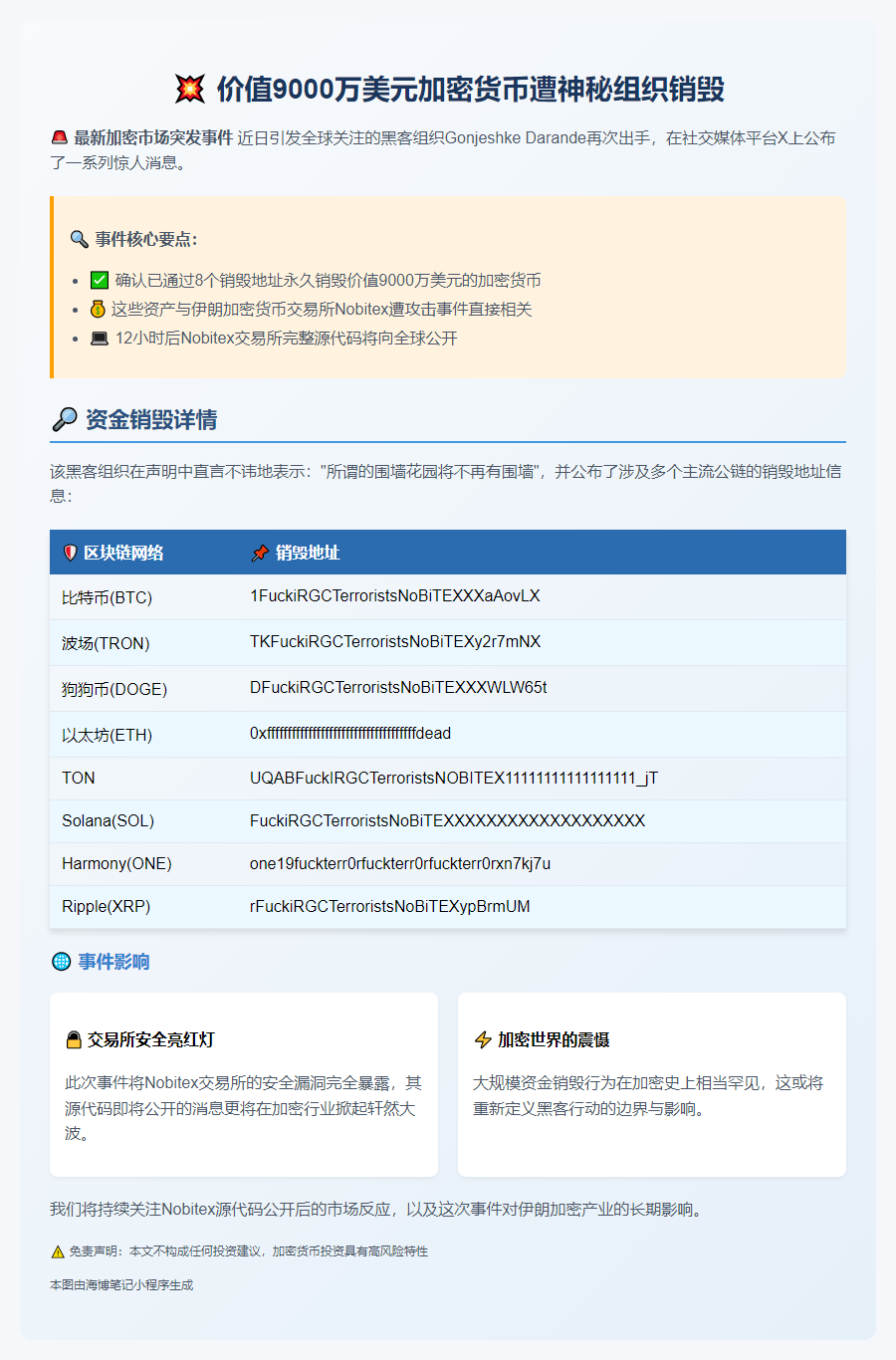 💥 价值9000万美元加密货币遭神秘组织销毁

🚨 最新加密市场突发事件 近日引发全球关注的黑客组织Gonjeshke Darande再次出手，在社交媒体平台X上公布了一系列惊人消息。

🔍 事件核心要点:

- ✅ 确认已通过8个销毁地址永久销毁价值9000万美元的加密货币
- 💰 这些资产与伊朗加密货币交易所Nobitex遭攻击事件直接相关
- 💻 12小时后Nobitex交易所完整源代码将向全球公开

🔎 资金销毁详情

该黑客组织在声明中直言不讳地表示："所谓的围墙花园将不再有围墙"，并公布了涉及多个主流公链的销毁地址信息：

| 🛡️ 区块链网络 | 📌 销毁地址 |
|---|---|
| 比特币(BTC) | 1FuckiRGCTerroristsNoBiTEXXXaAovLX |
| 波场(TRON) | TKFuckiRGCTerroristsNoBiTEXy2r7mNX |
| 狗狗币(DOGE) | DFuckiRGCTerroristsNoBiTEXXXWLW65t |
| 以太坊(ETH) | 0xffffffffffffffffffffffffffffffffffffdead |
| TON | UQABFuckIRGCTerroristsNOBITEX1111111111111111_jT |
| Solana(SOL) | FuckiRGCTerroristsNoBiTEXXXXXXXXXXXXXXXXXXX |
| Harmony(ONE) | one19fuckterr0rfuckterr0rfuckterr0rxn7kj7u |
| Ripple(XRP) | rFuckiRGCTerroristsNoBiTEXypBrmUM |

🌐 事件影响

🔒 交易所安全亮红灯

此次事件将Nobitex交易所的安全漏洞完全暴露，其源代码即将公开的消息更将在加密行业掀起轩然大波。

⚡ 加密世界的震慑

大规模资金销毁行为在加密史上相当罕见，这或将重新定义黑客行动的边界与影响。

我们将持续关注Nobitex源代码公开后的市场反应，以及这次事件对伊朗加密产业的长期影响。

⚠️ 免责声明：本文不构成任何投资建议，加密货币投资具有高风险特性

本图由海博笔记小程序生成